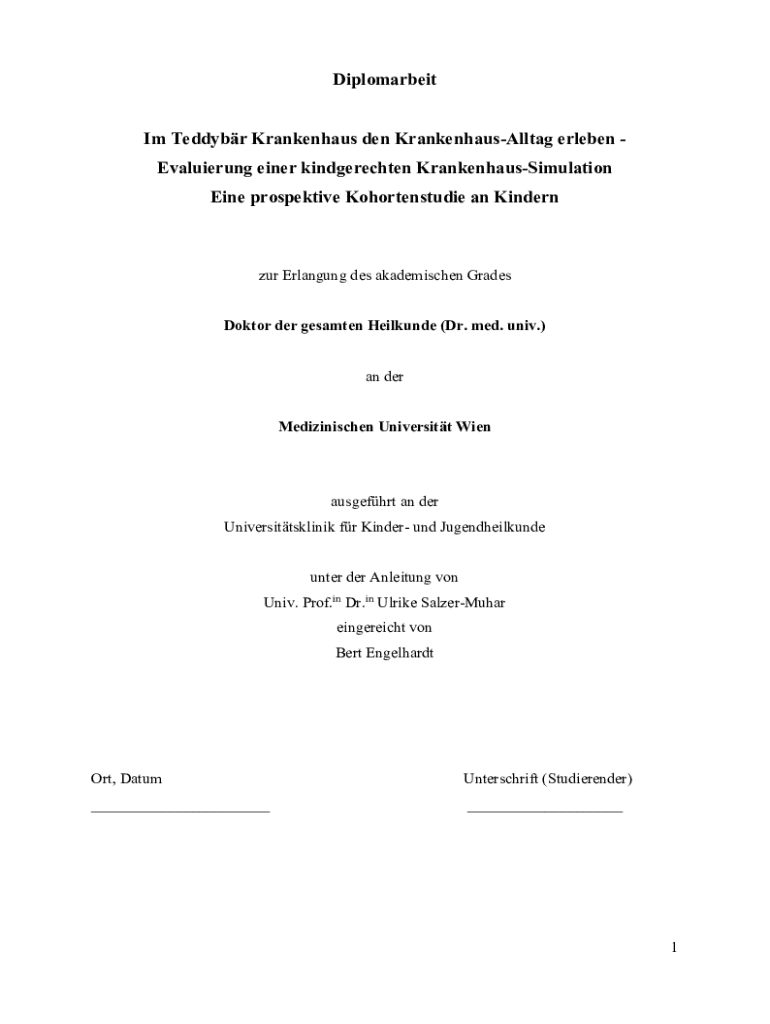 Diplomarbeit

Im Teddybär Krankenhaus den Krankenhaus-Alltag erleben - Evaluierung einer kindgerechten Krankenhaus-Simulation Eine prospektive Kohortenstudie an Kindern

zur Erlangung des akademischen Grades

Doktor der gesamten Heilkunde (Dr. med. univ.)

an der

Medizinischen Universität Wien

ausgeführt an der
Universitätsklinik für Kinder- und Jugendheilkunde

unter der Anleitung von
Univ. Prof.$^{in}$ Dr.$^{in}$ Ulrike Salzer-Muhar
eingereicht von
Bert Engelhardt

Ort, Datum

Unterschrift (Studierender)

1